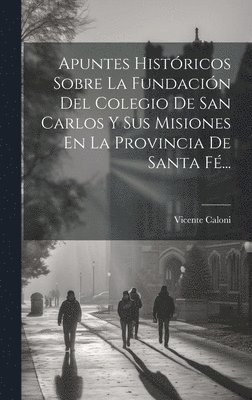 Apuntes Históricos Sobre La Fundación Del Colegio De San Carlos Y Sus Misiones En La Provincia De Santa Fé...

Vicente Caloni